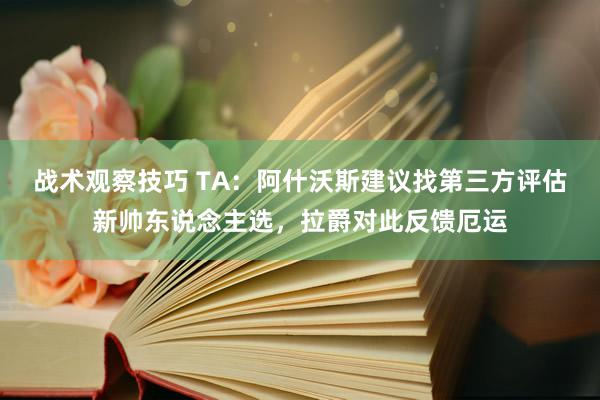 战术观察技巧 TA：阿什沃斯建议找第三方评估新帅东说念主选，拉爵对此反馈厄运